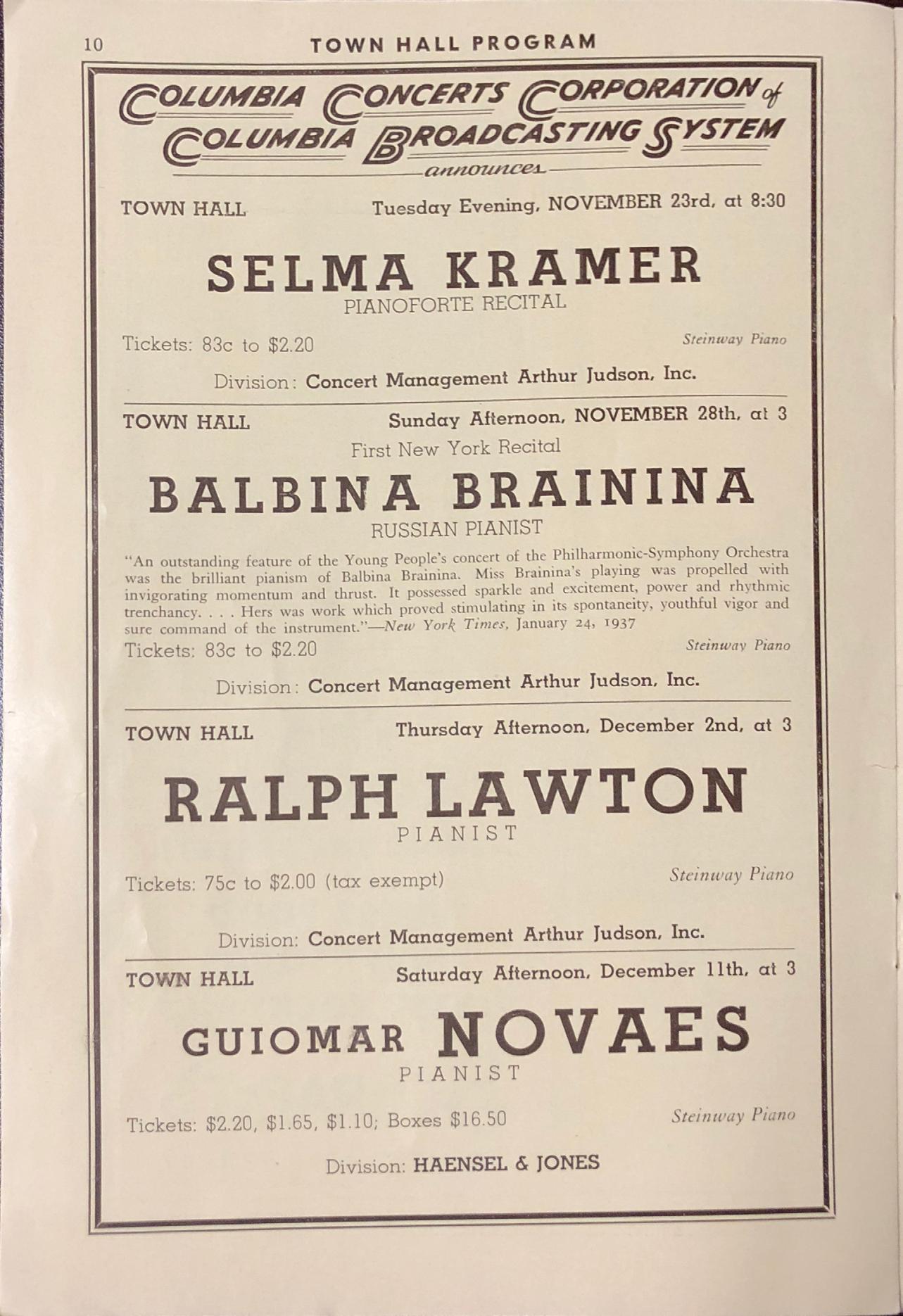 10 TOWN HALL PROGRAM

COLUMBIA CONCERTS CORPORATION of COLUMBIA BROADCASTING SYSTEM
announces

TOWN HALL Tuesday Evening, NOVEMBER 23rd, at 8:30

SELMA KRAMER
PIANOFORTE RECITAL

Tickets: 83c to $2.20 Steinway Piano

Division: Concert Management Arthur Judson, Inc.

TOWN HALL Sunday Afternoon, NOVEMBER 28th, at 3

First New York Recital

BALBINA BRAININA
RUSSIAN PIANIST

"An outstanding feature of the Young People's concert of the Philharmonic-Symphony Orchestra was the brilliant pianism of Balbina Brainina. Miss Brainina's playing was propelled with invigorating momentum and thrust. It possessed sparkle and excitement, power and rhythmic trenchancy. . . . Hers was work which proved stimulating in its spontaneity, youthful vigor and sure command of the instrument."—New York Times, January 24, 1937

Tickets: 83c to $2.20 Steinway Piano

Division: Concert Management Arthur Judson, Inc.

TOWN HALL Thursday Afternoon, December 2nd, at 3

RALPH LAWTON
PIANIST

Tickets: 75c to $2.00 (tax exempt) Steinway Piano

Division: Concert Management Arthur Judson, Inc.

TOWN HALL Saturday Afternoon, December 11th, at 3

GUIOMAR NOVAES
PIANIST

Tickets: $2.20, $1.65, $1.10; Boxes $16.50 Steinway Piano

Division: HAENSEL & JONES